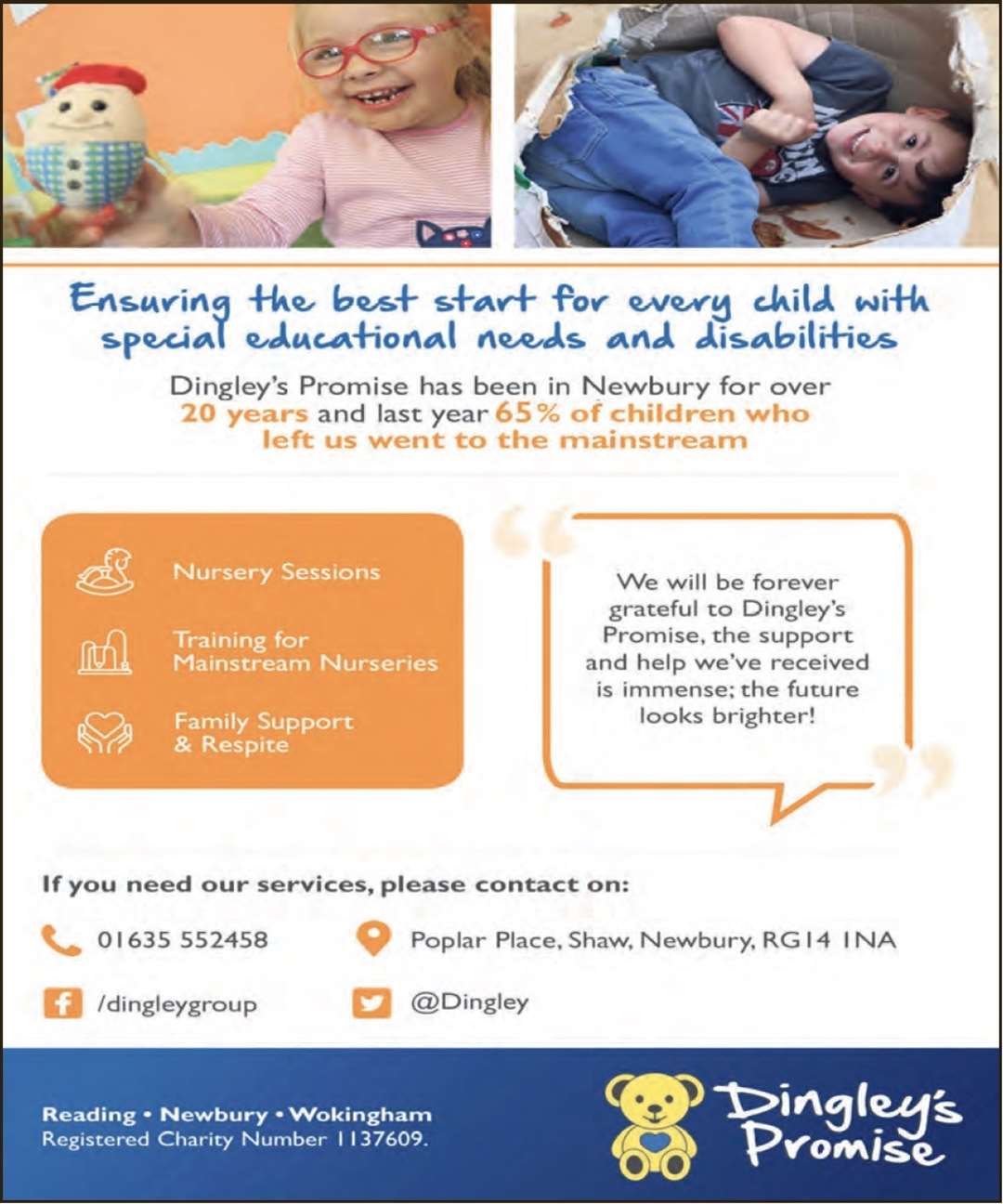 Ensuring the best start for every child with special educational needs and disabilities

Dingley's Promise has been in Newbury for over 20 years and last year 65% of children who left us went to the mainstream

Nursery Sessions

Training for Mainstream Nurseries

Family Support & Respite

We will be forever grateful to Dingley's Promise, the support and help we've received is immense; the future looks brighter!

If you need our services, please contact on:

01635 552458

Poplar Place, Shaw, Newbury, RG14 1NA

/dingleygroup

@Dingley

Reading • Newbury • Wokingham
Registered Charity Number 1137609.

Dingley's Promise